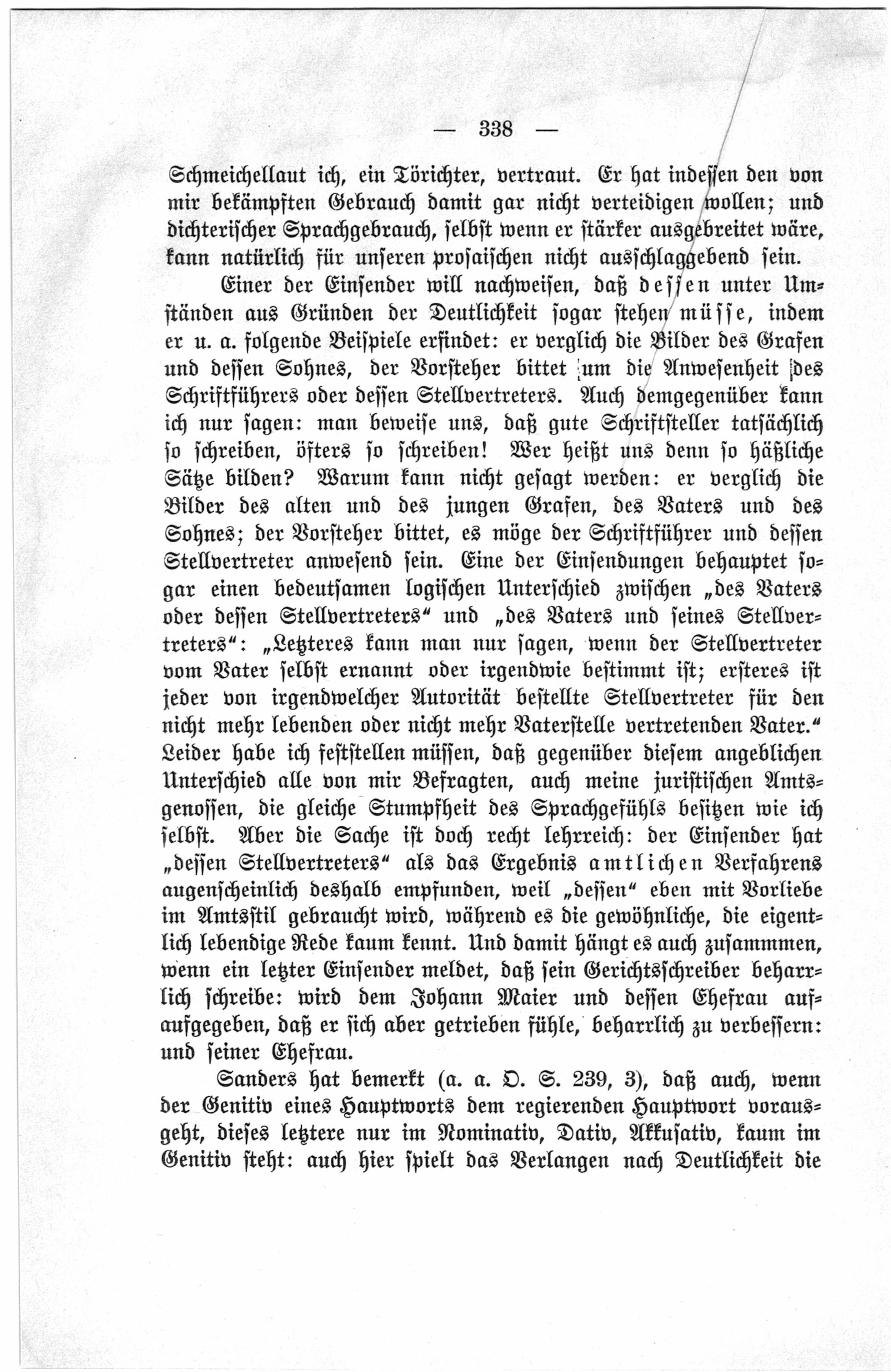 — 338 —

Schmeichellaut ich, ein Törichter, vertraut. Er hat indessen den von mir bekämpften Gebrauch damit gar nicht verteidigen wollen; und dichterischer Sprachgebrauch, selbst wenn er stärker ausgebreitet wäre, kann natürlich für unseren prosaischen nicht ausschlaggebend sein.

Einer der Einsender will nachweisen, daß dessen unter Umständen aus Gründen der Deutlichkeit sogar stehen müsse, indem er u. a. folgende Beispiele erfindet: er verglich die Bilder des Grafen und dessen Sohnes, der Vorsteher bittet um die Anwesenheit des Schriftführers oder dessen Stellvertreters. Auch demgegenüber kann ich nur sagen: man beweise uns, daß gute Schriftsteller tatsächlich so schreiben, öfters so schreiben! Wer heißt uns denn so häßliche Sätze bilden? Warum kann nicht gesagt werden: er verglich die Bilder des alten und des jungen Grafen, des Vaters und des Sohnes; der Vorsteher bittet, es möge der Schriftführer und dessen Stellvertreter anwesend sein. Eine der Einsendungen behauptet sogar einen bedeutsamen logischen Unterschied zwischen „des Vaters oder dessen Stellvertreters“ und „des Vaters und seines Stellvertreters“: „Letzteres kann man nur sagen, wenn der Stellvertreter vom Vater selbst ernannt oder irgendwie bestimmt ist; ersteres ist jeder von irgendwelcher Autorität bestellte Stellvertreter für den nicht mehr lebenden oder nicht mehr Vaterstelle vertretenden Vater.“ Leider habe ich feststellen müssen, daß gegenüber diesem angeblichen Unterschied alle von mir Befragten, auch meine juristischen Amtsgenossen, die gleiche Stumpfheit des Sprachgefühls besitzen wie ich selbst. Aber die Sache ist doch recht lehrreich: der Einsender hat „dessen Stellvertreters“ als das Ergebnis amtlichen Verfahrens augenscheinlich deshalb empfunden, weil „dessen“ eben mit Vorliebe im Amtsstil gebraucht wird, während es die gewöhnliche, die eigentlich lebendige Rede kaum kennt. Und damit hängt es auch zusammmen, wenn ein letzter Einsender meldet, daß sein Gerichtsschreiber beharrlich schreibe: wird dem Johann Maier und dessen Ehefrau aufaufgegeben, daß er sich aber getrieben fühle, beharrlich zu verbessern: und seiner Ehefrau.

Sanders hat bemerkt (a. a. O. S. 239, 3), daß auch, wenn der Genitiv eines Hauptworts dem regierenden Hauptwort vorausgeht, dieses letztere nur im Nominativ, Dativ, Akkusativ, kaum im Genitiv steht: auch hier spielt das Verlangen nach Deutlichkeit die